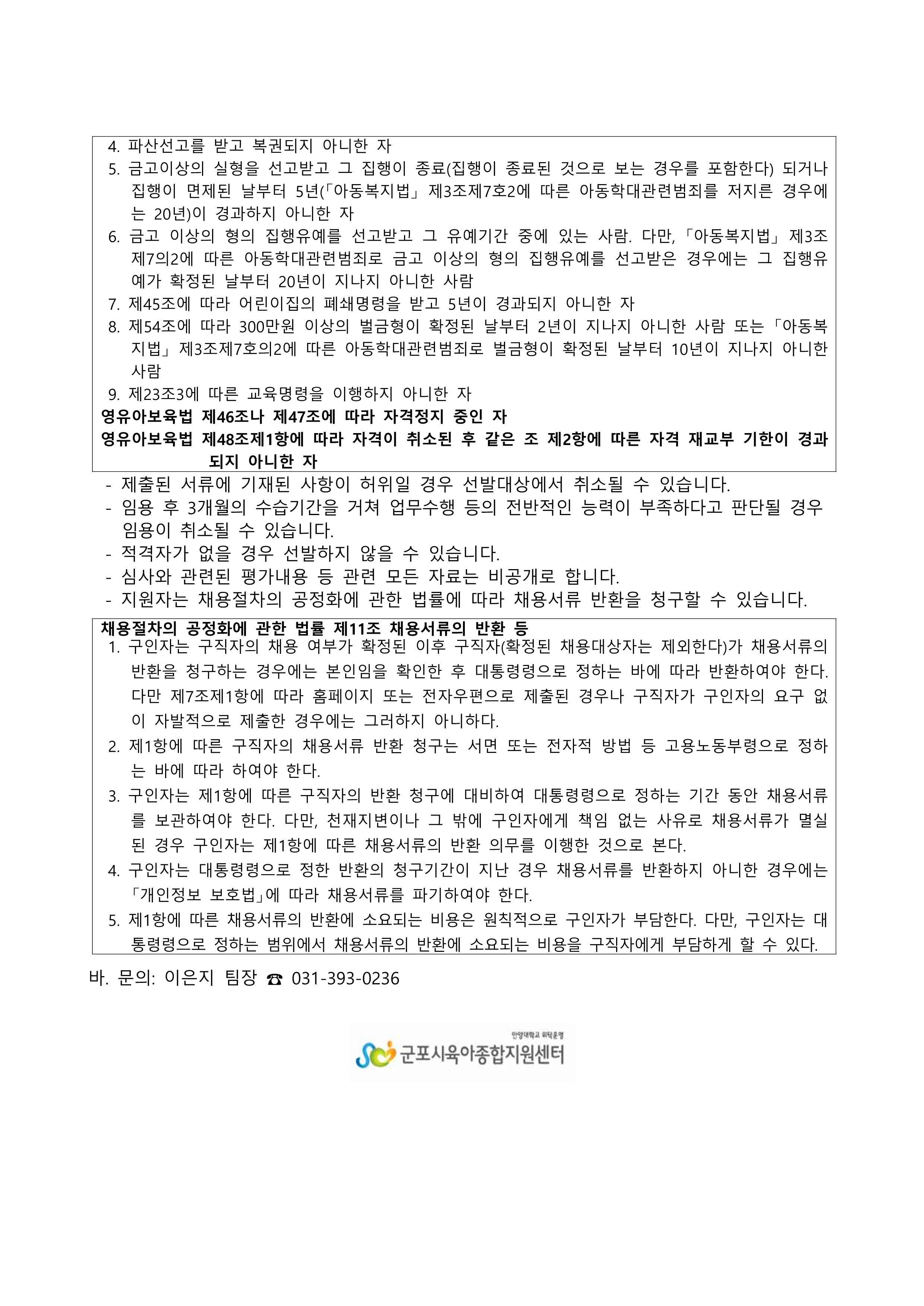 4. 파산선고를 받고 복권되지 아니한 자
5. 금고이상의 실형을 선고받고 그 집행이 종료(집행이 종료된 것으로 보는 경우를 포함한다) 되거나 집행이 면제된 날부터 5년(「아동복지법」 제3조제7호2에 따른 아동학대관련범죄를 저지른 경우에는 20년)이 경과하지 아니한 자
6. 금고 이상의 형의 집행유예를 선고받고 그 유예기간 중에 있는 사람. 다만, 「아동복지법」 제3조제7의2에 따른 아동학대관련범죄로 금고 이상의 형의 집행유예를 선고받은 경우에는 그 집행유예가 확정된 날부터 20년이 지나지 아니한 사람
7. 제45조에 따라 어린이집의 폐쇄명령을 받고 5년이 경과되지 아니한 자
8. 제54조에 따라 300만원 이상의 벌금형이 확정된 날부터 2년이 지나지 아니한 사람 또는 「아동복지법」 제3조제7호의2에 따른 아동학대관련범죄로 벌금형이 확정된 날부터 10년이 지나지 아니한 사람
9. 제23조3에 따른 교육명령을 이행하지 아니한 자
영유아보육법 제46조나 제47조에 따라 자격정지 중인 자
영유아보육법 제48조제1항에 따라 자격이 취소된 후 같은 조 제2항에 따른 자격 재교부 기한이 경과되지 아니한 자

- 제출된 서류에 기재된 사항이 허위일 경우 선발대상에서 취소될 수 있습니다.
- 임용 후 3개월의 수습기간을 거쳐 업무수행 등의 전반적인 능력이 부족하다고 판단될 경우 임용이 취소될 수 있습니다.
- 적격자가 없을 경우 선발하지 않을 수 있습니다.
- 심사와 관련된 평가내용 등 관련 모든 자료는 비공개로 합니다.
- 지원자는 채용절차의 공정화에 관한 법률에 따라 채용서류 반환을 청구할 수 있습니다.

채용절차의 공정화에 관한 법률 제11조 채용서류의 반환 등
1. 구인자는 구직자의 채용 여부가 확정된 이후 구직자(확정된 채용대상자는 제외한다)가 채용서류의 반환을 청구하는 경우에는 본인임을 확인한 후 대통령령으로 정하는 바에 따라 반환하여야 한다. 다만 제7조제1항에 따라 홈페이지 또는 전자우편으로 제출된 경우나 구직자가 구인자의 요구 없이 자발적으로 제출한 경우에는 그러하지 아니하다.
2. 제1항에 따른 구직자의 채용서류 반환 청구는 서면 또는 전자적 방법 등 고용노동부령으로 정하는 바에 따라 하여야 한다.
3. 구인자는 제1항에 따른 구직자의 반환 청구에 대비하여 대통령령으로 정하는 기간 동안 채용서류를 보관하여야 한다. 다만, 천재지변이나 그 밖에 구인자에게 책임 없는 사유로 채용서류가 멸실된 경우 구인자는 제1항에 따른 채용서류의 반환 의무를 이행한 것으로 본다.
4. 구인자는 대통령령으로 정한 반환의 청구기간이 지난 경우 채용서류를 반환하지 아니한 경우에는 「개인정보 보호법」에 따라 채용서류를 파기하여야 한다.
5. 제1항에 따른 채용서류의 반환에 소요되는 비용은 원칙적으로 구인자가 부담한다. 다만, 구인자는 대통령령으로 정하는 범위에서 채용서류의 반환에 소요되는 비용을 구직자에게 부담하게 할 수 있다.

바. 문의: 이은지 팀장 ☎ 031-393-0236

안양대학교 위탁운영
군포시육아종합지원센터